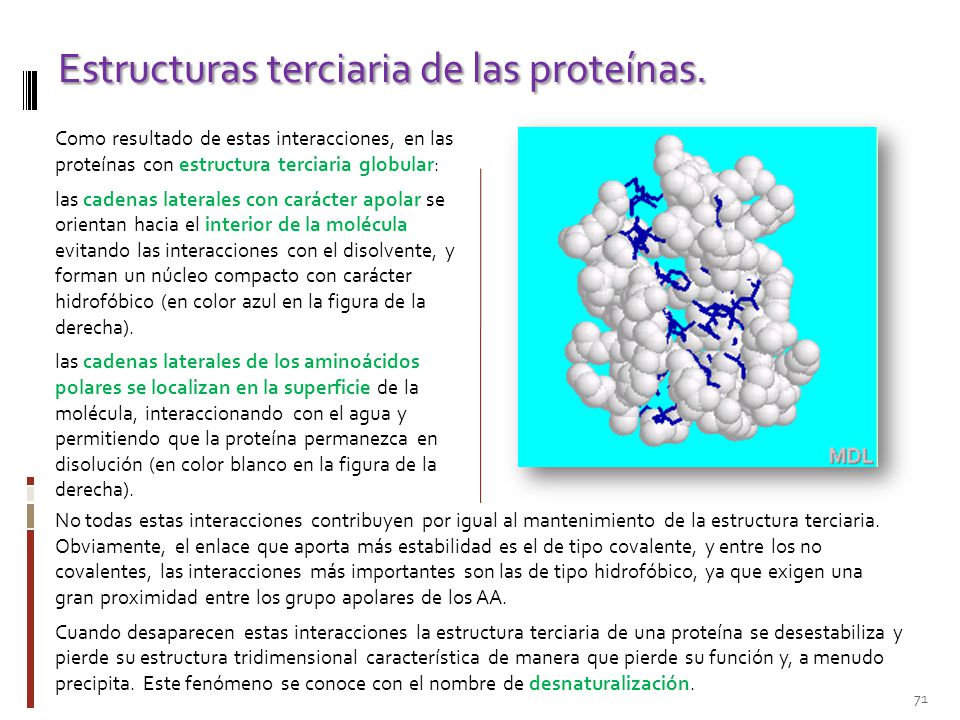 Estructuras terciaria de las proteínas.

Como resultado de estas interacciones, en las proteínas con estructura terciaria globular:

las cadenas laterales con carácter apolar se orientan hacia el interior de la molécula evitando las interacciones con el disolvente, y forman un núcleo compacto con carácter hidrofóbico (en color azul en la figura de la derecha).

las cadenas laterales de los aminoácidos polares se localizan en la superficie de la molécula, interaccionando con el agua y permitiendo que la proteína permanezca en disolución (en color blanco en la figura de la derecha).

MDL

No todas estas interacciones contribuyen por igual al mantenimiento de la estructura terciaria. Obviamente, el enlace que aporta más estabilidad es el de tipo covalente, y entre los no covalentes, las interacciones más importantes son las de tipo hidrofóbico, ya que exigen una gran proximidad entre los grupo apolares de los AA.

Cuando desaparecen estas interacciones la estructura terciaria de una proteína se desestabiliza y pierde su estructura tridimensional característica de manera que pierde su función y, a menudo precipita. Este fenómeno se conoce con el nombre de desnaturalización.

71